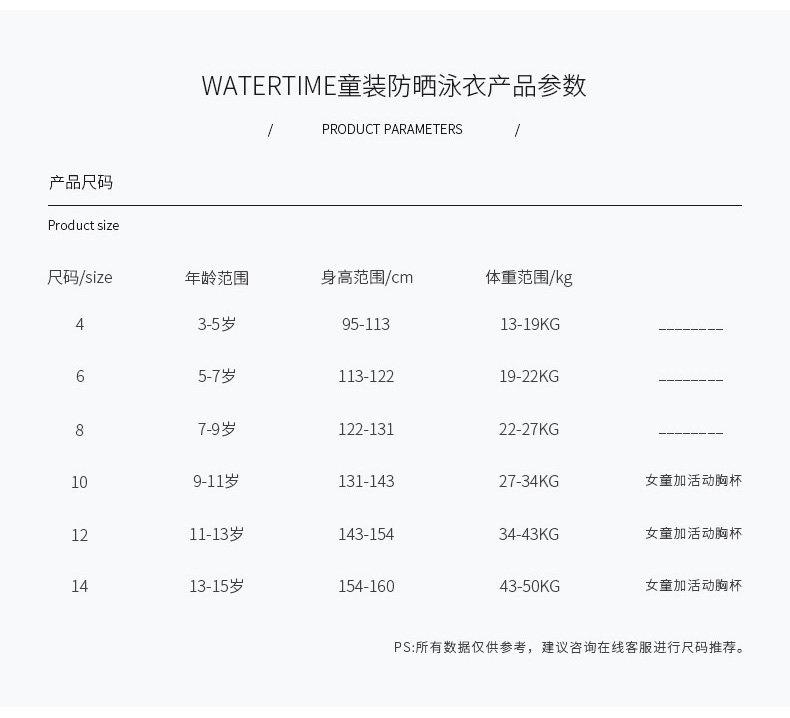 WATERTIME童装防晒泳衣产品参数

/ PRODUCT PARAMETERS /

产品尺码

Product size

| 尺码/size | 年龄范围 | 身高范围/cm | 体重范围/kg | |
|---|---|---|---|---|
| 4 | 3-5岁 | 95-113 | 13-19KG | ________ |
| 6 | 5-7岁 | 113-122 | 19-22KG | ________ |
| 8 | 7-9岁 | 122-131 | 22-27KG | ________ |
| 10 | 9-11岁 | 131-143 | 27-34KG | 女童加活动胸杯 |
| 12 | 11-13岁 | 143-154 | 34-43KG | 女童加活动胸杯 |
| 14 | 13-15岁 | 154-160 | 43-50KG | 女童加活动胸杯 |

PS:所有数据仅供参考，建议咨询在线客服进行尺码推荐。